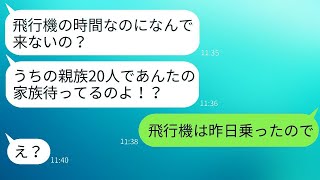 飛行機の時間なのになんで来ないの？

11:35

うちの親族20人であんたの家族待ってるのよ！？

11:36

11:38

飛行機は昨日乗ったので

え？

11:40